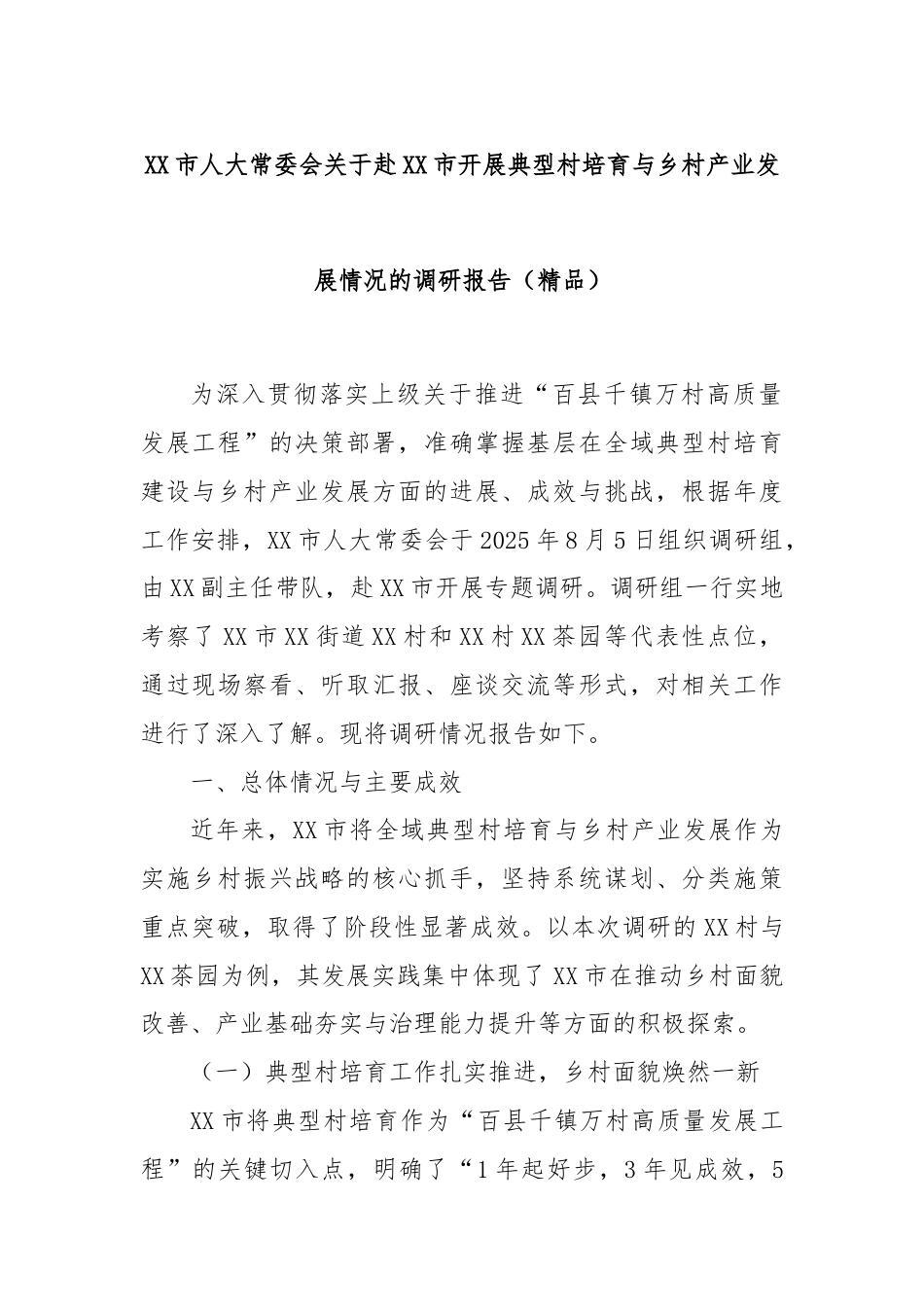 XX市人大常委会关于赴XX市开展典型村培育与乡村产业发展情况的调研报告（精品）

为深入贯彻落实上级关于推进“百县千镇万村高质量发展工程”的决策部署，准确掌握基层在全域典型村培育建设与乡村产业发展方面的进展、成效与挑战，根据年度工作安排，XX市人大常委会于2025年8月5日组织调研组，由XX副主任带队，赴XX市开展专题调研。调研组一行实地考察了XX市XX街道XX村和XX村XX茶园等代表性点位，通过现场察看、听取汇报、座谈交流等形式，对相关工作进行了深入了解。现将调研情况报告如下。

一、总体情况与主要成效

近年来，XX市将全域典型村培育与乡村产业发展作为实施乡村振兴战略的核心抓手，坚持系统谋划、分类施策重点突破，取得了阶段性显著成效。以本次调研的XX村与XX茶园为例，其发展实践集中体现了XX市在推动乡村面貌改善、产业基础夯实与治理能力提升等方面的积极探索。

（一）典型村培育工作扎实推进，乡村面貌焕然一新

XX市将典型村培育作为“百县千镇万村高质量发展工程”的关键切入点，明确了“1年起好步，3年见成效，5